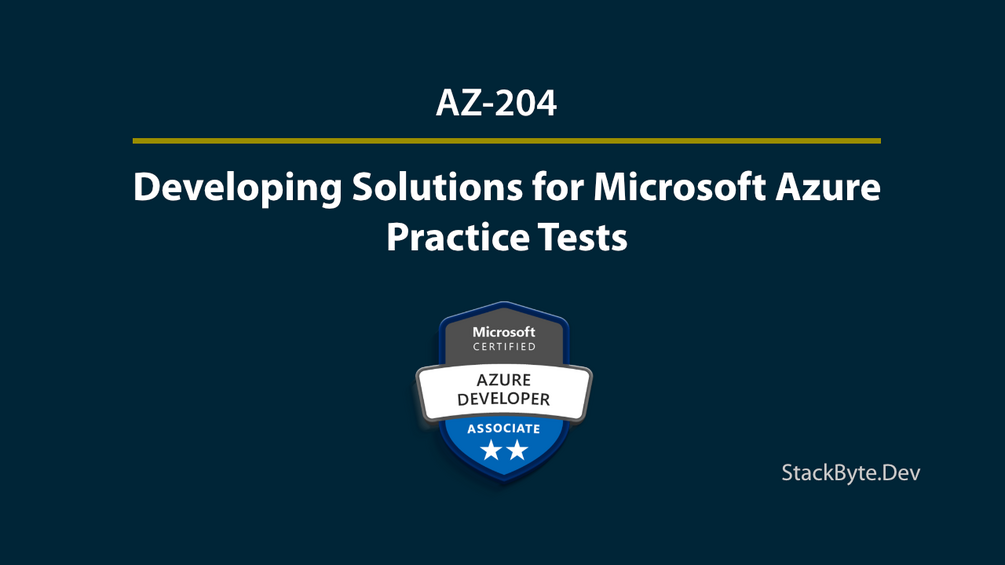 AZ-204

Developing Solutions for Microsoft Azure Practice Tests

Microsoft
CERTIFIED
AZURE
DEVELOPER
ASSOCIATE

StackByte.Dev